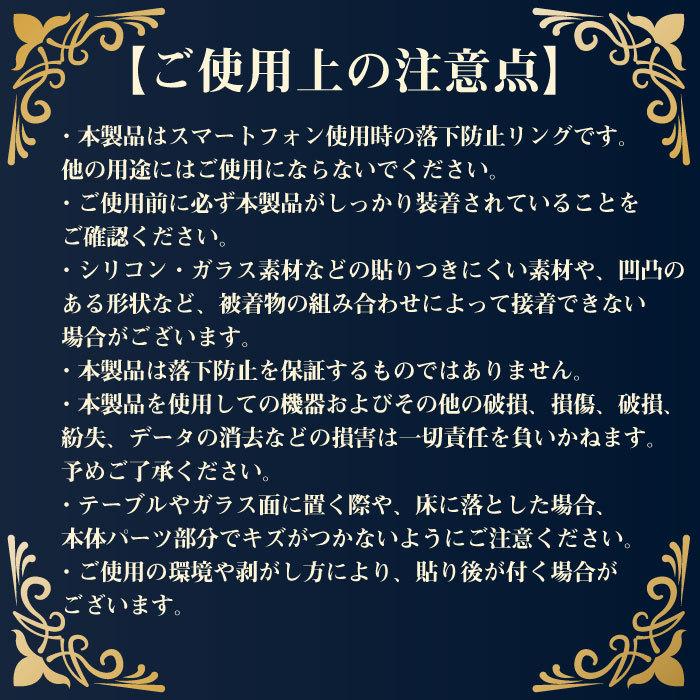 【ご使用上の注意点】

・本製品はスマートフォン使用時の落下防止リングです。他の用途にはご使用にならないでください。
・ご使用前に必ず本製品がしっかり装着されていることをご確認ください。
・シリコン・ガラス素材などの貼りつきにくい素材や、凹凸のある形状など、被着物の組み合わせによって接着できない場合がございます。
・本製品は落下防止を保証するものではありません。
・本製品を使用しての機器およびその他の破損、損傷、破損、紛失、データの消去などの損害は一切責任を負いかねます。予めご了承ください。
・テーブルやガラス面に置く際や、床に落とした場合、本体パーツ部分でキズがつかないようにご注意ください。
・ご使用の環境や剥がし方により、貼り後が付く場合がございます。